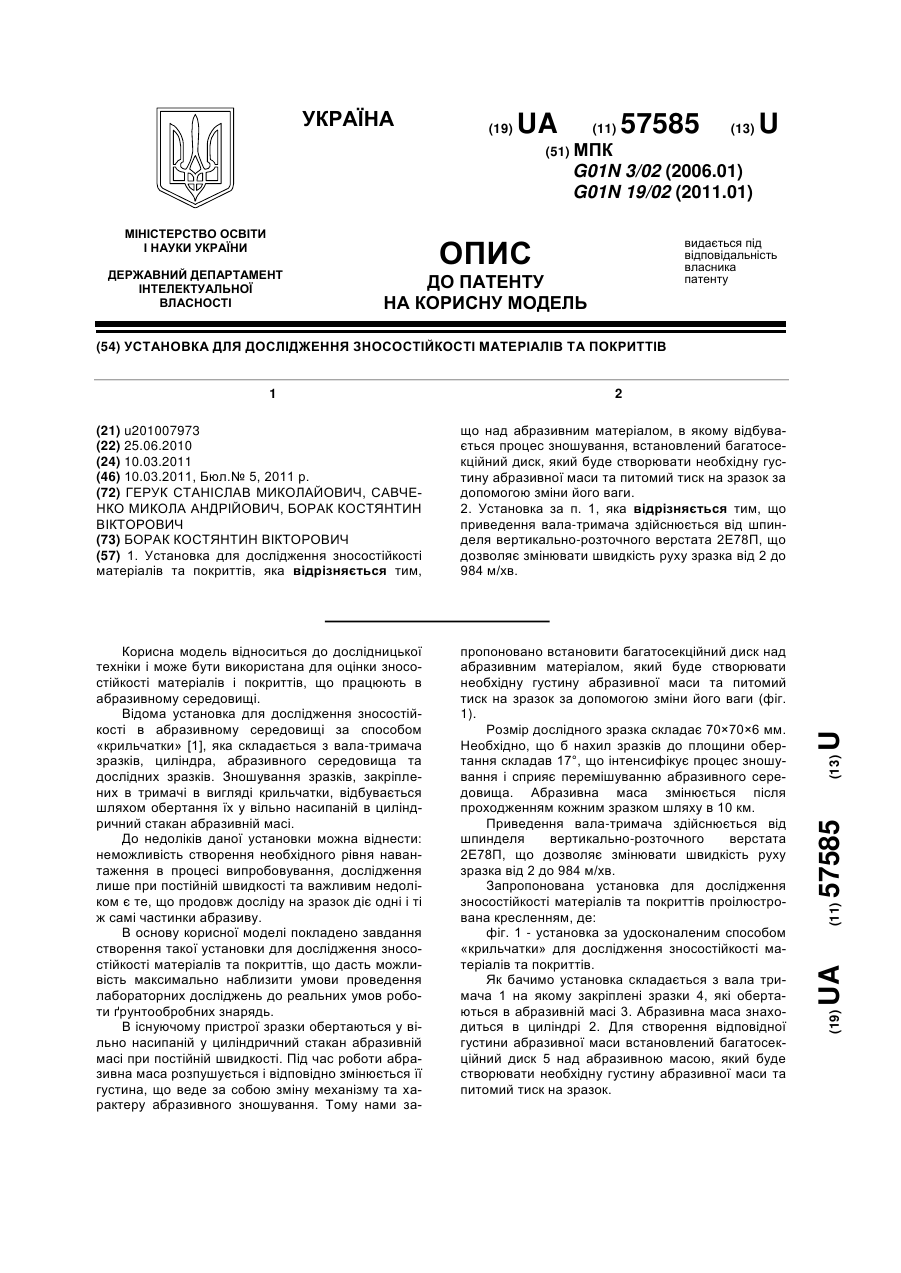 УКРАЇНА

(19) UA (11) 57585 (13) U

(51) МПК
G01N 3/02 (2006.01)
G01N 19/02 (2011.01)

МІНІСТЕРСТВО ОСВІТИ І НАУКИ УКРАЇНИ

ДЕРЖАВНИЙ ДЕПАРТАМЕНТ ІНТЕЛЕКТУАЛЬНОЇ ВЛАСНОСТІ

ОПИС
ДО ПАТЕНТУ
НА КОРИСНУ МОДЕЛЬ

видається під відповідальність власника патенту

(54) УСТАНОВКА ДЛЯ ДОСЛІДЖЕННЯ ЗНОСОСТІЙКОСТІ МАТЕРІАЛІВ ТА ПОКРИТТІВ

1

(21) u201007973
(22) 25.06.2010
(24) 10.03.2011
(46) 10.03.2011, Бюл.№ 5, 2011 р.
(72) ГЕРУК СТАНІСЛАВ МИКОЛАЙОВИЧ, САВЧЕНКО МИКОЛА АНДРІЙОВИЧ, БОРАК КОСТЯНТИН ВІКТОРОВИЧ
(73) БОРАК КОСТЯНТИН ВІКТОРОВИЧ
(57) 1. Установка для дослідження зносостійкості матеріалів та покриттів, яка відрізняється тим,

2

що над абразивним матеріалом, в якому відбувається процес зношування, встановлений багатосекційний диск, який буде створювати необхідну густину абразивної маси та питомий тиск на зразок за допомогою зміни його ваги.
2. Установка за п. 1, яка відрізняється тим, що приведення вала-тримача здійснюється від шпинделя вертикально-розточного верстата 2Е78П, що дозволяє змінювати швидкість руху зразка від 2 до 984 м/хв.

Корисна модель відноситься до дослідницької техніки і може бути використана для оцінки зносостійкості матеріалів і покриттів, що працюють в абразивному середовищі.

Відома установка для дослідження зносостійкості в абразивному середовищі за способом «крильчатки» [1], яка складається з вала-тримача зразків, циліндра, абразивного середовища та дослідних зразків. Зношування зразків, закріплених в тримачі в вигляді крильчатки, відбувається шляхом обертання їх у вільно насипаній в циліндричний стакан абразивній масі.

До недоліків даної установки можна віднести: неможливість створення необхідного рівня навантаження в процесі випробовування, дослідження лише при постійній швидкості та важливим недоліком є те, що продовж досліду на зразок діє одні і ті ж самі частинки абразиву.

В основу корисної моделі покладено завдання створення такої установки для дослідження зносостійкості матеріалів та покриттів, що дасть можливість максимально наблизити умови проведення лабораторних досліджень до реальних умов роботи ґрунтообробних знарядь.

В існуючому пристрої зразки обертаються у вільно насипаній у циліндричний стакан абразивній масі при постійній швидкості. Під час роботи абразивна маса розпушується і відповідно змінюється її густина, що веде за собою зміну механізму та характеру абразивного зношування. Тому нами запропоновано встановити багатосекційний диск над абразивним матеріалом, який буде створювати необхідну густину абразивної маси та питомий тиск на зразок за допомогою зміни його ваги (фіг. 1).

Розмір дослідного зразка складає 70×70×6 мм. Необхідно, що б нахил зразків до площини обертання складав 17°, що інтенсифікує процес зношування і сприяє перемішуванню абразивного середовища. Абразивна маса змінюється після проходженням кожним зразком шляху в 10 км.

Приведення вала-тримача здійснюється від шпинделя вертикально-розточного верстата 2Е78П, що дозволяє змінювати швидкість руху зразка від 2 до 984 м/хв.

Запропонована установка для дослідження зносостійкості матеріалів та покриттів проілюстрована кресленням, де:

фіг. 1 - установка за удосконаленим способом «крильчатки» для дослідження зносостійкості матеріалів та покриттів.

Як бачимо установка складається з вала тримача 1 на якому закріплені зразки 4, які обертаються в абразивній масі 3. Абразивна маса знаходиться в циліндрі 2. Для створення відповідної густини абразивної маси встановлений багатосекційний диск 5 над абразивною масою, який буде створювати необхідну густину абразивної маси та питомий тиск на зразок.

(19) UA (11) 57585 (13) U